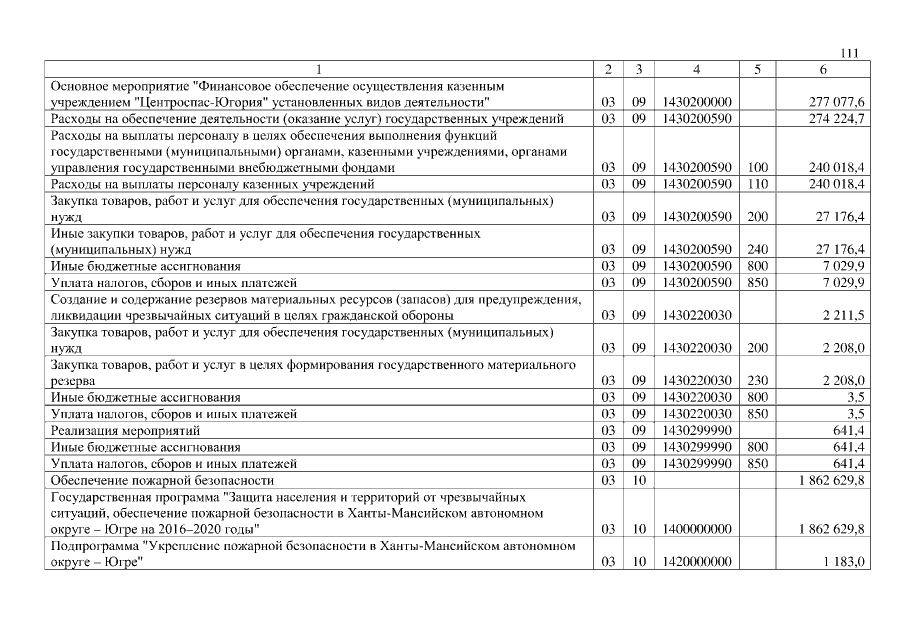 111

| 1 | 2 | 3 | 4 | 5 | 6 |
|---|---|---|---|---|---|
| Основное мероприятие "Финансовое обеспечение осуществления казенным учреждением "Центроспас-Югория" установленных видов деятельности" | 03 | 09 | 1430200000 | | 277 077,6 |
| Расходы на обеспечение деятельности (оказание услуг) государственных учреждений | 03 | 09 | 1430200590 | | 274 224,7 |
| Расходы на выплаты персоналу в целях обеспечения выполнения функций государственными (муниципальными) органами, казенными учреждениями, органами управления государственными внебюджетными фондами | 03 | 09 | 1430200590 | 100 | 240 018,4 |
| Расходы на выплаты персоналу казенных учреждений | 03 | 09 | 1430200590 | 110 | 240 018,4 |
| Закупка товаров, работ и услуг для обеспечения государственных (муниципальных) нужд | 03 | 09 | 1430200590 | 200 | 27 176,4 |
| Иные закупки товаров, работ и услуг для обеспечения государственных (муниципальных) нужд | 03 | 09 | 1430200590 | 240 | 27 176,4 |
| Иные бюджетные ассигнования | 03 | 09 | 1430200590 | 800 | 7 029,9 |
| Уплата налогов, сборов и иных платежей | 03 | 09 | 1430200590 | 850 | 7 029,9 |
| Создание и содержание резервов материальных ресурсов (запасов) для предупреждения, ликвидации чрезвычайных ситуаций в целях гражданской обороны | 03 | 09 | 1430220030 | | 2 211,5 |
| Закупка товаров, работ и услуг для обеспечения государственных (муниципальных) нужд | 03 | 09 | 1430220030 | 200 | 2 208,0 |
| Закупка товаров, работ и услуг в целях формирования государственного материального резерва | 03 | 09 | 1430220030 | 230 | 2 208,0 |
| Иные бюджетные ассигнования | 03 | 09 | 1430220030 | 800 | 3,5 |
| Уплата налогов, сборов и иных платежей | 03 | 09 | 1430220030 | 850 | 3,5 |
| Реализация мероприятий | 03 | 09 | 1430299990 | | 641,4 |
| Иные бюджетные ассигнования | 03 | 09 | 1430299990 | 800 | 641,4 |
| Уплата налогов, сборов и иных платежей | 03 | 09 | 1430299990 | 850 | 641,4 |
| Обеспечение пожарной безопасности | 03 | 10 | | | 1 862 629,8 |
| Государственная программа "Защита населения и территорий от чрезвычайных ситуаций, обеспечение пожарной безопасности в Ханты-Мансийском автономном округе – Югре на 2016–2020 годы" | 03 | 10 | 1400000000 | | 1 862 629,8 |
| Подпрограмма "Укрепление пожарной безопасности в Ханты-Мансийском автономном округе – Югре" | 03 | 10 | 1420000000 | | 1 183,0 |